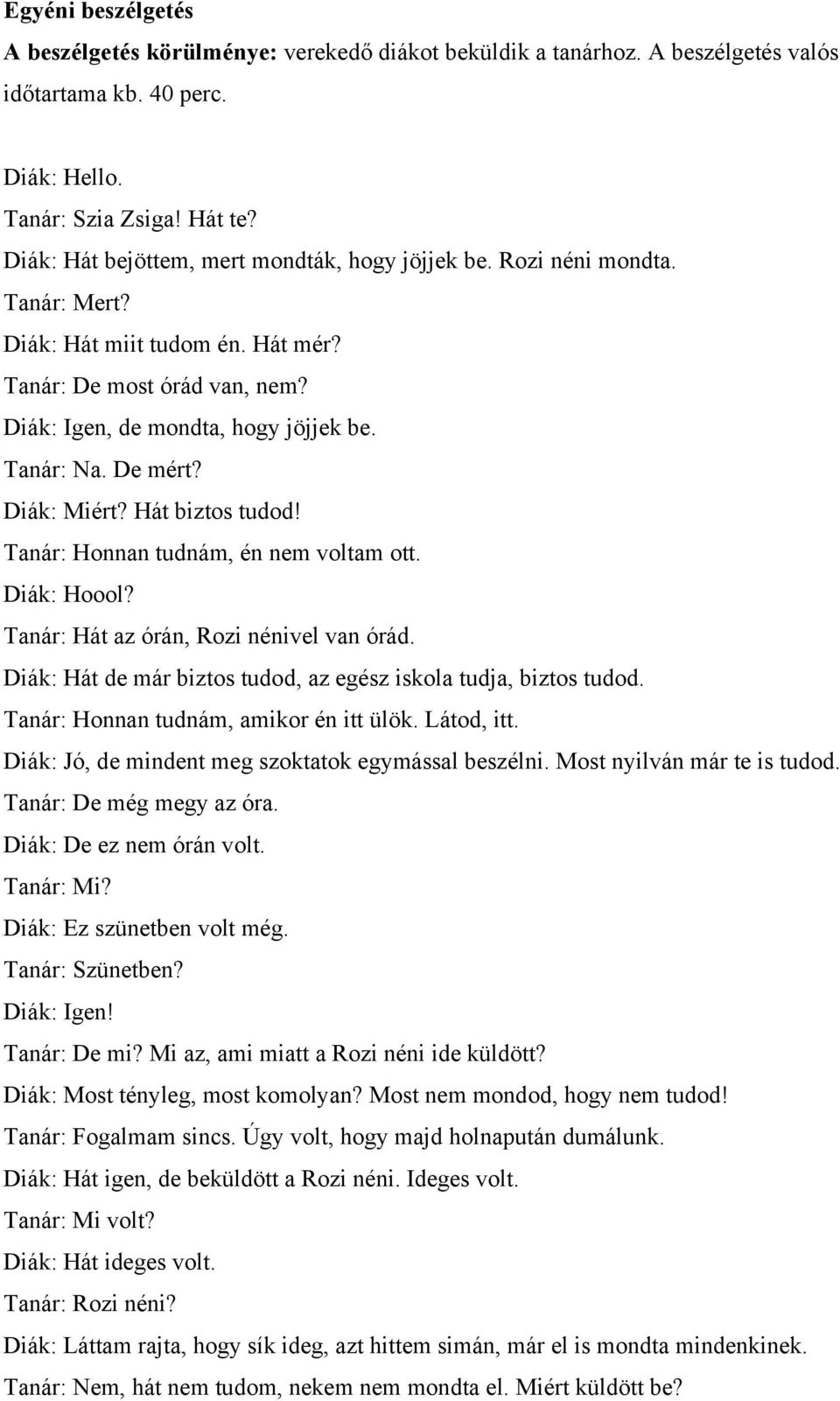 Egyéni beszélgetés

A beszélgetés körülménye: verekedő diákot beküldik a tanárhoz. A beszélgetés valós időtartama kb. 40 perc.

Diák: Hello.
Tanár: Szia Zsiga! Hát te?
Diák: Hát bejöttem, mert mondták, hogy jöjjek be. Rozi néni mondta.
Tanár: Mert?
Diák: Hát miit tudom én. Hát mér?
Tanár: De most órád van, nem?
Diák: Igen, de mondta, hogy jöjjek be.
Tanár: Na. De mért?
Diák: Miért? Hát biztos tudod!
Tanár: Honnan tudnám, én nem voltam ott.
Diák: Hoool?
Tanár: Hát az órán, Rozi nénivel van órád.
Diák: Hát de már biztos tudod, az egész iskola tudja, biztos tudod.
Tanár: Honnan tudnám, amikor én itt ülök. Látod, itt.
Diák: Jó, de mindent meg szoktatok egymással beszélni. Most nyilván már te is tudod.
Tanár: De még megy az óra.
Diák: De ez nem órán volt.
Tanár: Mi?
Diák: Ez szünetben volt még.
Tanár: Szünetben?
Diák: Igen!
Tanár: De mi? Mi az, ami miatt a Rozi néni ide küldött?
Diák: Most tényleg, most komolyan? Most nem mondod, hogy nem tudod!
Tanár: Fogalmam sincs. Úgy volt, hogy majd holnapután dumálunk.
Diák: Hát igen, de beküldött a Rozi néni. Ideges volt.
Tanár: Mi volt?
Diák: Hát ideges volt.
Tanár: Rozi néni?
Diák: Láttam rajta, hogy sík ideg, azt hittem simán, már el is mondta mindenkinek.
Tanár: Nem, hát nem tudom, nekem nem mondta el. Miért küldött be?